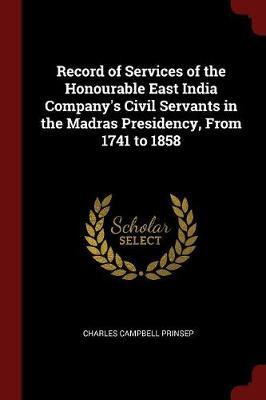 Record of Services of the Honourable East India Company's Civil Servants in the Madras Presidency, From 1741 to 1858

Scholar
SELECT

CHARLES CAMPBELL PRINSEP